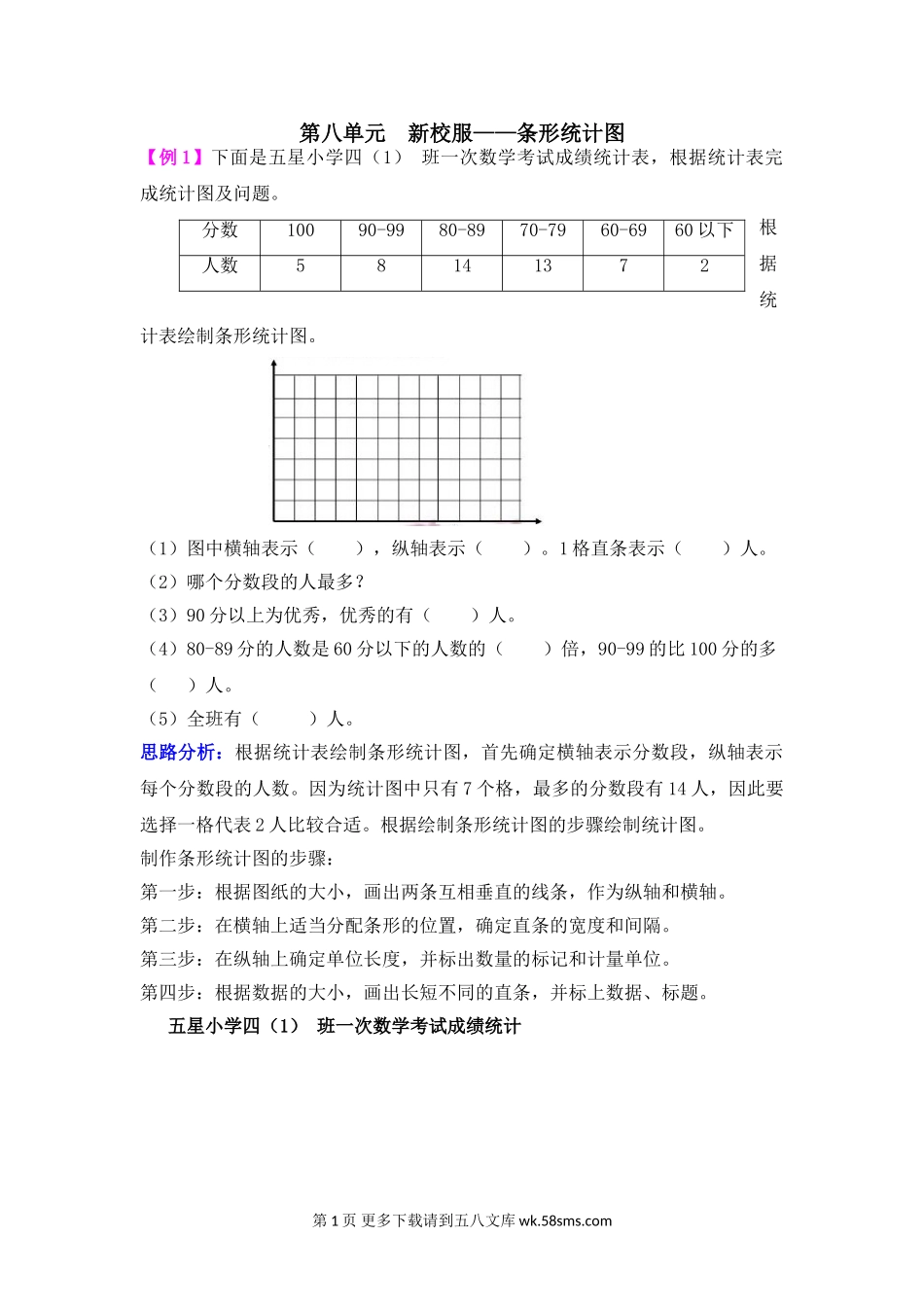 第八单元　新校服——条形统计图

【例 1】下面是五星小学四（1）　班一次数学考试成绩统计表，根据统计表完成统计图及问题。

| 分数 | 100 | 90-99 | 80-89 | 70-79 | 60-69 | 60 以下 |
|---|---|---|---|---|---|---|
| 人数 | 5 | 8 | 14 | 13 | 7 | 2 |

根据统计表绘制条形统计图。

（1）图中横轴表示（　　），纵轴表示（　　）。1 格直条表示（　　）人。

（2）哪个分数段的人最多？

（3）90 分以上为优秀，优秀的有（　　）人。

（4）80-89 分的人数是 60 分以下的人数的（　　）倍，90-99 的比 100 分的多（　　）人。

（5）全班有（　　）人。

思路分析：根据统计表绘制条形统计图，首先确定横轴表示分数段，纵轴表示每个分数段的人数。因为统计图中只有 7 个格，最多的分数段有 14 人，因此要选择一格代表 2 人比较合适。根据绘制条形统计图的步骤绘制统计图。

制作条形统计图的步骤：

第一步：根据图纸的大小，画出两条互相垂直的线条，作为纵轴和横轴。

第二步：在横轴上适当分配条形的位置，确定直条的宽度和间隔。

第三步：在纵轴上确定单位长度，并标出数量的标记和计量单位。

第四步：根据数据的大小，画出长短不同的直条，并标上数据、标题。

五星小学四（1）　班一次数学考试成绩统计

第 1 页 更多下载请到五八文库 wk.58sms.com